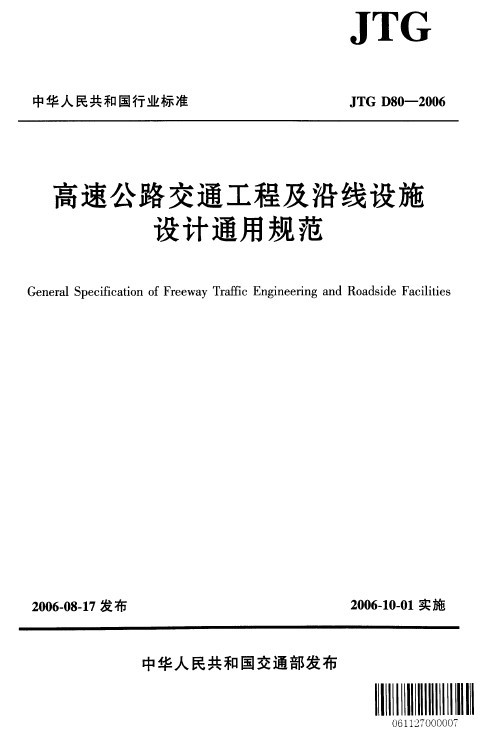 JTG

中华人民共和国行业标准

JTG D80—2006

高速公路交通工程及沿线设施设计通用规范

General Specification of Freeway Traffic Engineering and Roadside Facilities

2006-08-17 发布

2006-10-01 实施

中华人民共和国交通部发布

061127000007